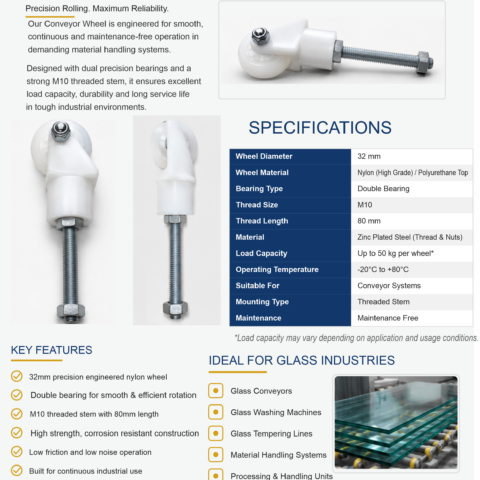 Precision Rolling. Maximum Reliability.

Our Conveyor Wheel is engineered for smooth, continuous and maintenance-free operation in demanding material handling systems.

Designed with dual precision bearings and a strong M10 threaded stem, it ensures excellent load capacity, durability and long service life in tough industrial environments.

SPECIFICATIONS

| Wheel Diameter | 32 mm |
|---|---|
| Wheel Material | Nylon (High Grade) / Polyurethane Top |
| Bearing Type | Double Bearing |
| Thread Size | M10 |
| Thread Length | 80 mm |
| Material | Zinc Plated Steel (Thread & Nuts) |
| Load Capacity | Up to 50 kg per wheel* |
| Operating Temperature | -20°C to +80°C |
| Suitable For | Conveyor Systems |
| Mounting Type | Threaded Stem |
| Maintenance | Maintenance Free |

*Load capacity may vary depending on application and usage conditions.

KEY FEATURES

32mm precision engineered nylon wheel

Double bearing for smooth & efficient rotation

M10 threaded stem with 80mm length

High strength, corrosion resistant construction

Low friction and low noise operation

Built for continuous industrial use

IDEAL FOR GLASS INDUSTRIES

Glass Conveyors

Glass Washing Machines

Glass Tempering Lines

Material Handling Systems

Processing & Handling Units